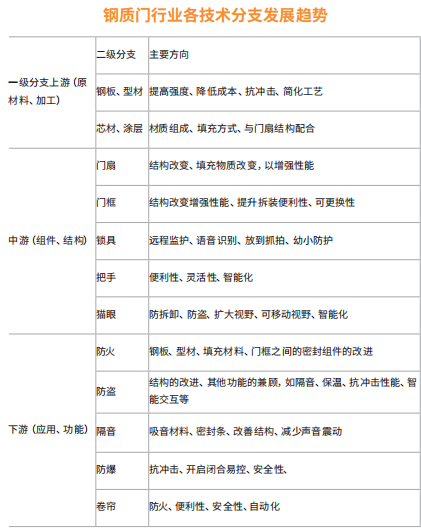 钢质门行业各技术分支发展趋势

| 一级分支上游（原材料、加工） | 二级分支 | 主要方向 |
|---|---|---|
| | 钢板、型材 | 提高强度、降低成本、抗冲击、简化工艺 |
| | 芯材、涂层 | 材质组成、填充方式、与门扇结构配合 |
| 中游（组件、结构） | 门扇 | 结构改变、填充物质改变，以增强性能 |
| | 门框 | 结构改变增强性能、提升拆装便利性、可更换性 |
| | 锁具 | 远程监护、语音识别、放到抓拍、幼小防护 |
| | 把手 | 便利性、灵活性、智能化 |
| | 猫眼 | 防拆卸、防盗、扩大视野、可移动视野、智能化 |
| 下游（应用、功能） | 防火 | 钢板、型材、填充材料、门框之间的密封组件的改进 |
| | 防盗 | 结构的改进、其他功能的兼顾，如隔音、保温、抗冲击性能、智能交互等 |
| | 隔音 | 吸音材料、密封条、改善结构、减少声音震动 |
| | 防爆 | 抗冲击、开启闭合易控、安全性、 |
| | 卷帘 | 防火、便利性、安全性、自动化 |